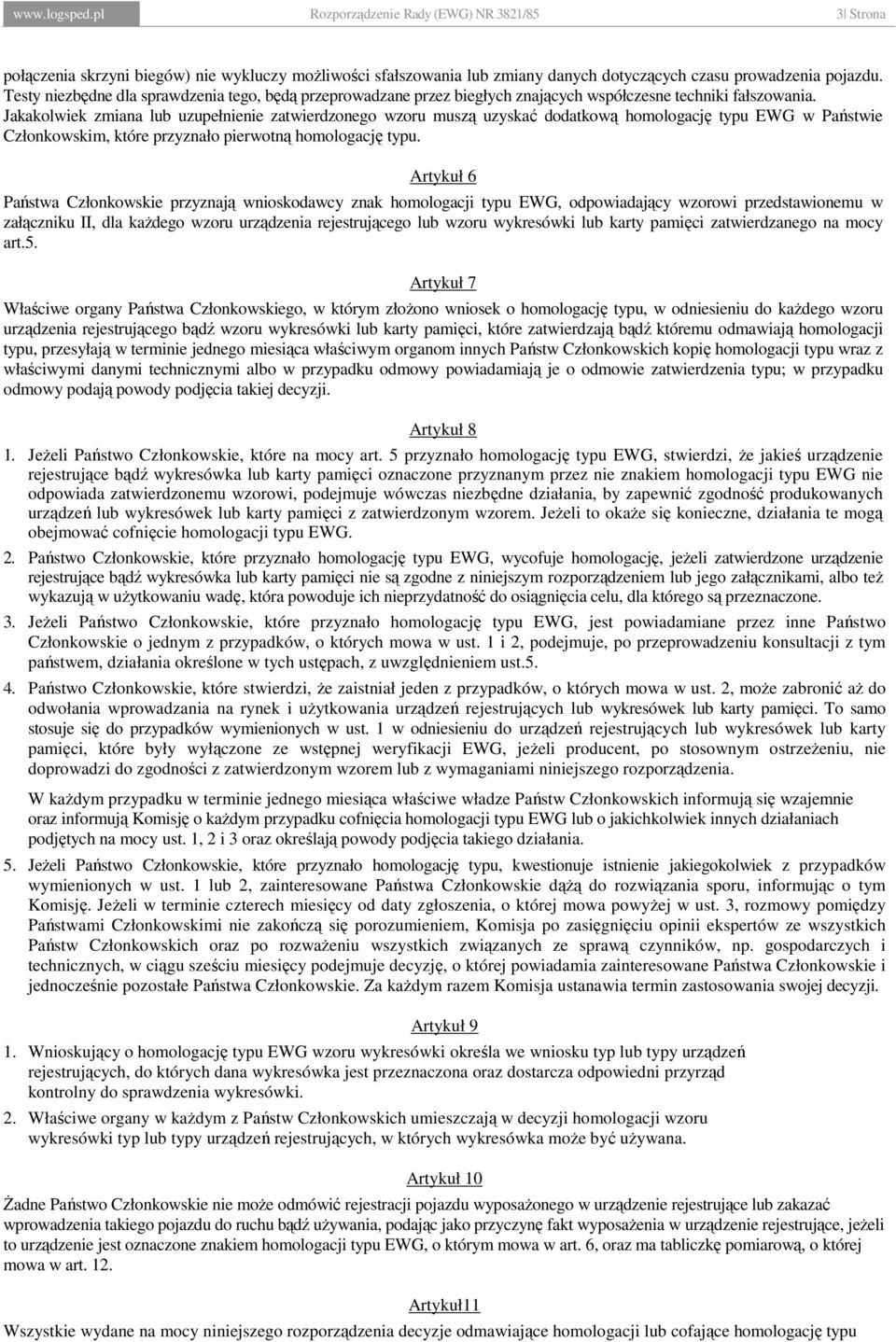 www.logsped.pl Rozporządzenie Rady (EWG) NR 3821/85 3| Strona

połączenia skrzyni biegów) nie wykluczy możliwości sfałszowania lub zmiany danych dotyczących czasu prowadzenia pojazdu. Testy niezbędne dla sprawdzenia tego, będą przeprowadzane przez biegłych znających współczesne techniki fałszowania. Jakakolwiek zmiana lub uzupełnienie zatwierdzonego wzoru muszą uzyskać dodatkową homologację typu EWG w Państwie Członkowskim, które przyznało pierwotną homologację typu.

Artykuł 6

Państwa Członkowskie przyznają wnioskodawcy znak homologacji typu EWG, odpowiadający wzorowi przedstawionemu w załączniku II, dla każdego wzoru urządzenia rejestrującego lub wzoru wykresówki lub karty pamięci zatwierdzanego na mocy art.5.

Artykuł 7

Właściwe organy Państwa Członkowskiego, w którym złożono wniosek o homologację typu, w odniesieniu do każdego wzoru urządzenia rejestrującego bądź wzoru wykresówki lub karty pamięci, które zatwierdzają bądź któremu odmawiają homologacji typu, przesyłają w terminie jednego miesiąca właściwym organom innych Państw Członkowskich kopię homologacji typu wraz z właściwymi danymi technicznymi albo w przypadku odmowy powiadamiają je o odmowie zatwierdzenia typu; w przypadku odmowy podają powody podjęcia takiej decyzji.

Artykuł 8

1. Jeżeli Państwo Członkowskie, które na mocy art. 5 przyznało homologację typu EWG, stwierdzi, że jakieś urządzenie rejestrujące bądź wykresówka lub karty pamięci oznaczone przyznanym przez nie znakiem homologacji typu EWG nie odpowiada zatwierdzonemu wzorowi, podejmuje wówczas niezbędne działania, by zapewnić zgodność produkowanych urządzeń lub wykresówek lub karty pamięci z zatwierdzonym wzorem. Jeżeli to okaże się konieczne, działania te mogą obejmować cofnięcie homologacji typu EWG.

2. Państwo Członkowskie, które przyznało homologację typu EWG, wycofuje homologację, jeżeli zatwierdzone urządzenie rejestrujące bądź wykresówka lub karty pamięci nie są zgodne z niniejszym rozporządzeniem lub jego załącznikami, albo też wykazują w użytkowaniu wadę, która powoduje ich nieprzydatność do osiągnięcia celu, dla którego są przeznaczone.

3. Jeżeli Państwo Członkowskie, które przyznało homologację typu EWG, jest powiadamiane przez inne Państwo Członkowskie o jednym z przypadków, o których mowa w ust. 1 i 2, podejmuje, po przeprowadzeniu konsultacji z tym państwem, działania określone w tych ustępach, z uwzględnieniem ust.5.

4. Państwo Członkowskie, które stwierdzi, że zaistniał jeden z przypadków, o których mowa w ust. 2, może zabronić aż do odwołania wprowadzania na rynek i użytkowania urządzeń rejestrujących lub wykresówek lub karty pamięci. To samo stosuje się do przypadków wymienionych w ust. 1 w odniesieniu do urządzeń rejestrujących lub wykresówek lub karty pamięci, które były wyłączone ze wstępnej weryfikacji EWG, jeżeli producent, po stosownym ostrzeżeniu, nie doprowadzi do zgodności z zatwierdzonym wzorem lub z wymaganiami niniejszego rozporządzenia.

W każdym przypadku w terminie jednego miesiąca właściwe władze Państw Członkowskich informują się wzajemnie oraz informują Komisję o każdym przypadku cofnięcia homologacji typu EWG lub o jakichkolwiek innych działaniach podjętych na mocy ust. 1, 2 i 3 oraz określają powody podjęcia takiego działania.

5. Jeżeli Państwo Członkowskie, które przyznało homologację typu, kwestionuje istnienie jakiegokolwiek z przypadków wymienionych w ust. 1 lub 2, zainteresowane Państwa Członkowskie dążą do rozwiązania sporu, informując o tym Komisję. Jeżeli w terminie czterech miesięcy od daty zgłoszenia, o której mowa powyżej w ust. 3, rozmowy pomiędzy Państwami Członkowskimi nie zakończą się porozumieniem, Komisja po zasięgnięciu opinii ekspertów ze wszystkich Państw Członkowskich oraz po rozważeniu wszystkich związanych ze sprawą czynników, np. gospodarczych i technicznych, w ciągu sześciu miesięcy podejmuje decyzję, o której powiadamia zainteresowane Państwa Członkowskie i jednocześnie pozostałe Państwa Członkowskie. Za każdym razem Komisja ustanawia termin zastosowania swojej decyzji.

Artykuł 9

1. Wnioskujący o homologację typu EWG wzoru wykresówki określa we wniosku typ lub typy urządzeń rejestrujących, do których dana wykresówka jest przeznaczona oraz dostarcza odpowiedni przyrząd kontrolny do sprawdzenia wykresówki.

2. Właściwe organy w każdym z Państw Członkowskich umieszczają w decyzji homologacji wzoru wykresówki typ lub typy urządzeń rejestrujących, w których wykresówka może być używana.

Artykuł 10

Żadne Państwo Członkowskie nie może odmówić rejestracji pojazdu wyposażonego w urządzenie rejestrujące lub zakazać wprowadzenia takiego pojazdu do ruchu bądź używania, podając jako przyczynę fakt wyposażenia w urządzenie rejestrujące, jeżeli to urządzenie jest oznaczone znakiem homologacji typu EWG, o którym mowa w art. 6, oraz ma tabliczkę pomiarową, o której mowa w art. 12.

Artykuł11

Wszystkie wydane na mocy niniejszego rozporządzenia decyzje odmawiające homologacji lub cofające homologację typu